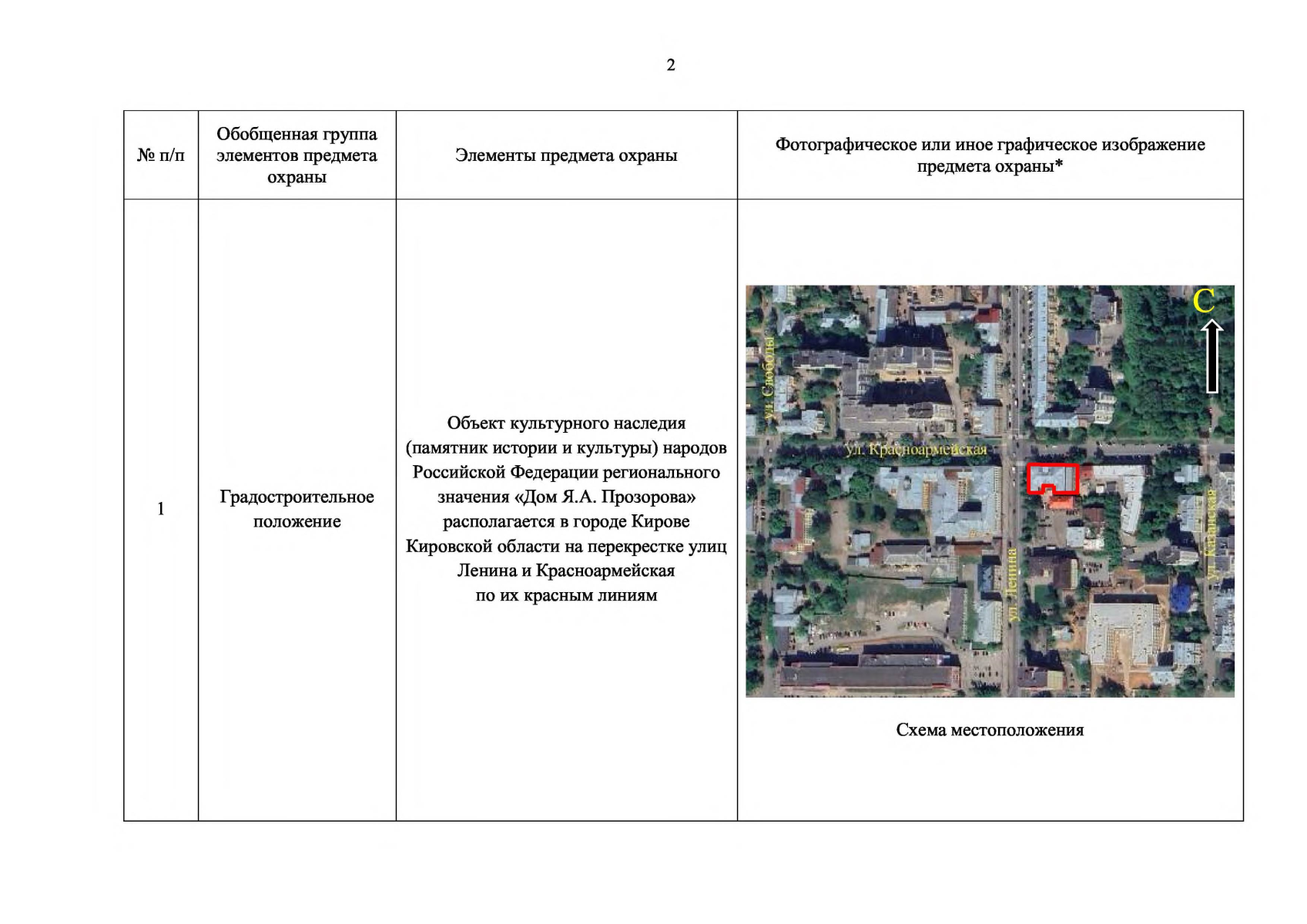 2

| № п/п | Обобщенная группа элементов предмета охраны | Элементы предмета охраны | Фотографическое или иное графическое изображение предмета охраны* |
|---|---|---|---|
| 1 | Градостроительное положение | Объект культурного наследия (памятник истории и культуры) народов Российской Федерации регионального значения «Дом Я.А. Прозорова» располагается в городе Кирове Кировской области на перекрестке улиц Ленина и Красноармейская по их красным линиям | С ул. Слободы ул. Красноармейская ул. Ленина ул. Казанская Схема местоположения |